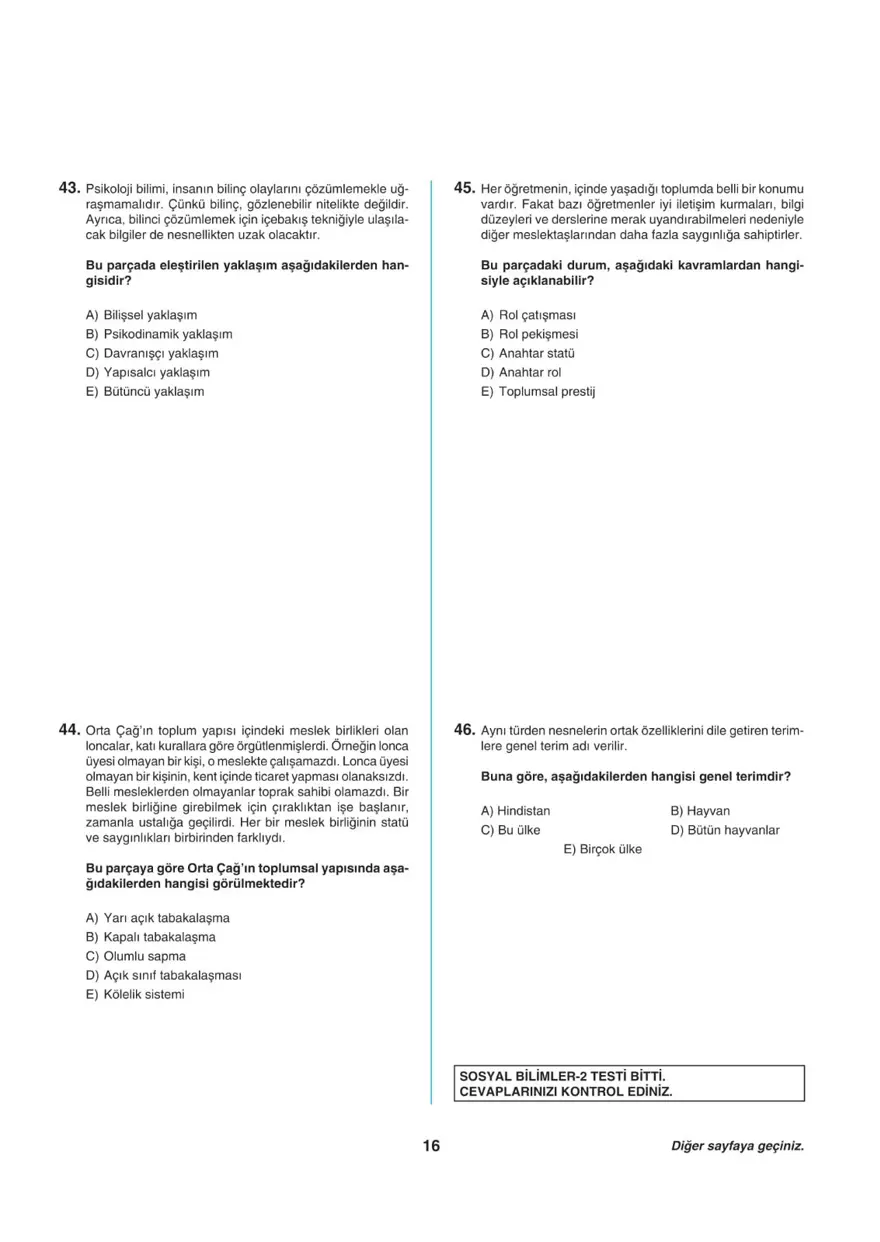 43. Psikoloji bilimi, insanın bilinç olaylarını çözümlemekle uğraşmamalıdır. Çünkü bilinç, gözlenebilir nitelikte değildir. Ayrıca, bilinci çözümlemek için içebakış tekniğiyle ulaşılacak bilgiler de nesnellikten uzak olacaktır.

Bu parçada eleştirilen yaklaşım aşağıdakilerden hangisidir?

A) Bilişsel yaklaşım
B) Psikodinamik yaklaşım
C) Davranışçı yaklaşım
D) Yapısalcı yaklaşım
E) Bütüncü yaklaşım

44. Orta Çağ'ın toplum yapısı içindeki meslek birlikleri olan loncalar, katı kurallara göre örgütlenmişlerdi. Örneğin lonca üyesi olmayan bir kişi, o meslekte çalışamazdı. Lonca üyesi olmayan bir kişinin, kent içinde ticaret yapması olanaksızdı. Belli mesleklerden olmayanlar toprak sahibi olamazdı. Bir meslek birliğine girebilmek için çıraklıktan işe başlanır, zamanla ustalığa geçilirdi. Her bir meslek birliğinin statü ve saygınlıkları birbirinden farklıydı.

Bu parçaya göre Orta Çağ'ın toplumsal yapısında aşağıdakilerden hangisi görülmektedir?

A) Yarı açık tabakalaşma
B) Kapalı tabakalaşma
C) Olumlu sapma
D) Açık sınıf tabakalaşması
E) Kölelik sistemi

45. Her öğretmenin, içinde yaşadığı toplumda belli bir konumu vardır. Fakat bazı öğretmenler iyi iletişim kurmaları, bilgi düzeyleri ve derslerine merak uyandırabilmeleri nedeniyle diğer meslektaşlarından daha fazla saygınlığa sahiptirler.

Bu parçadaki durum, aşağıdaki kavramlardan hangisiyle açıklanabilir?

A) Rol çatışması
B) Rol pekişmesi
C) Anahtar statü
D) Anahtar rol
E) Toplumsal prestij

46. Aynı türden nesnelerin ortak özelliklerini dile getiren terimlere genel terim adı verilir.

Buna göre, aşağıdakilerden hangisi genel terimdir?

A) Hindistan
B) Hayvan
C) Bu ülke
D) Bütün hayvanlar
E) Birçok ülke

SOSYAL BİLİMLER-2 TESTİ BİTTİ.
CEVAPLARINIZI KONTROL EDİNİZ.

16

Diğer sayfaya geçiniz.